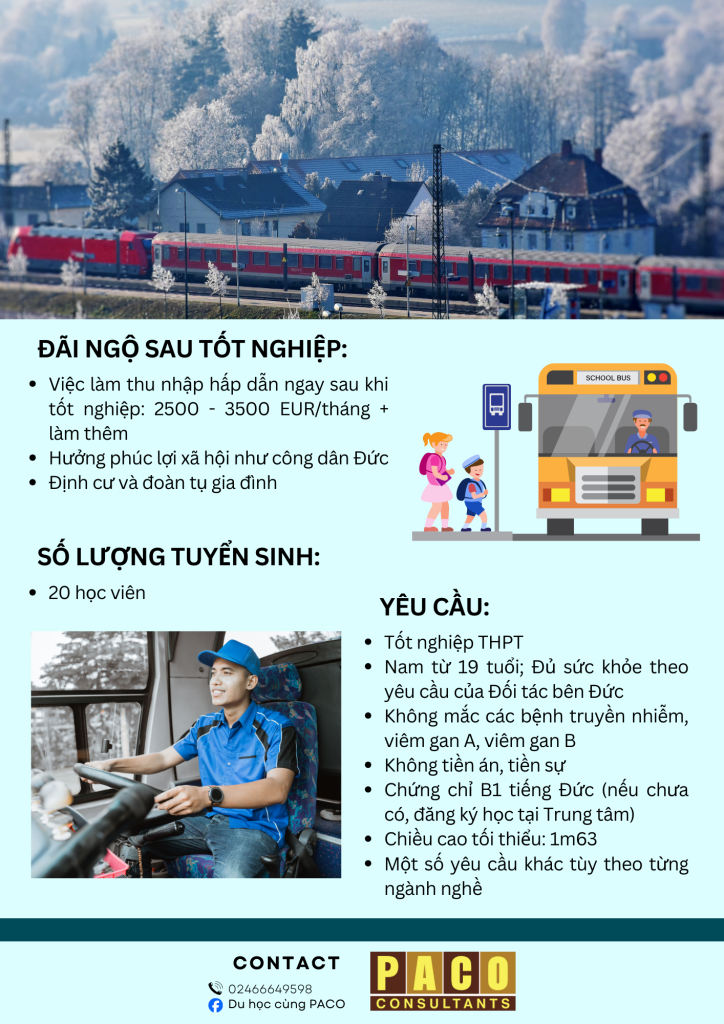 ĐÃI NGỘ SAU TỐT NGHIỆP:

• Việc làm thu nhập hấp dẫn ngay sau khi tốt nghiệp: 2500 - 3500 EUR/tháng + làm thêm
• Hưởng phúc lợi xã hội như công dân Đức
• Định cư và đoàn tụ gia đình

SCHOOL BUS

SỐ LƯỢNG TUYỂN SINH:

• 20 học viên

YÊU CẦU:

• Tốt nghiệp THPT
• Nam từ 19 tuổi; Đủ sức khỏe theo yêu cầu của Đối tác bên Đức
• Không mắc các bệnh truyền nhiễm, viêm gan A, viêm gan B
• Không tiền án, tiền sự
• Chứng chỉ B1 tiếng Đức (nếu chưa có, đăng ký học tại Trung tâm)
• Chiều cao tối thiểu: 1m63
• Một số yêu cầu khác tùy theo từng ngành nghề

CONTACT
02466649598
Du học cùng PACO

PACO
CONSULTANTS